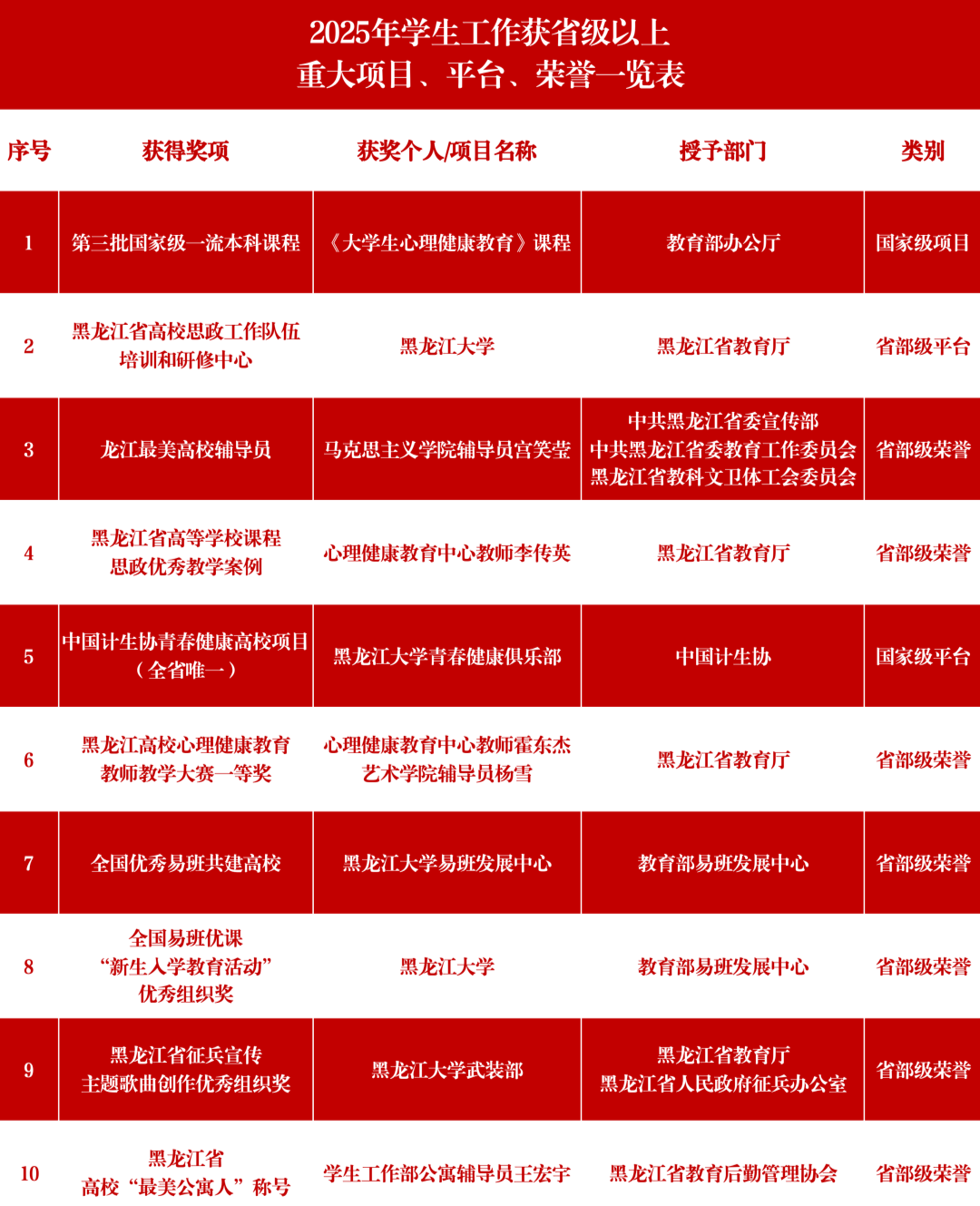 2025年学生工作获省级以上
重大项目、平台、荣誉一览表

| 序号 | 获得奖项 | 获奖个人/项目名称 | 授予部门 | 类别 |
|---|---|---|---|---|
| 1 | 第三批国家级一流本科课程 | 《大学生心理健康教育》课程 | 教育部办公厅 | 国家级项目 |
| 2 | 黑龙江省高校思政工作队伍培训和研修中心 | 黑龙江大学 | 黑龙江省教育厅 | 省部级平台 |
| 3 | 龙江最美高校辅导员 | 马克思主义学院辅导员宫笑莹 | 中共黑龙江省委宣传部 中共黑龙江省委教育工作委员会 黑龙江省教科文卫体工会委员会 | 省部级荣誉 |
| 4 | 黑龙江省高等学校课程思政优秀教学案例 | 心理健康教育中心教师李传英 | 黑龙江省教育厅 | 省部级荣誉 |
| 5 | 中国计生协青春健康高校项目（全省唯一） | 黑龙江大学青春健康俱乐部 | 中国计生协 | 国家级平台 |
| 6 | 黑龙江高校心理健康教育教师教学大赛一等奖 | 心理健康教育中心教师霍东杰 艺术学院辅导员杨雪 | 黑龙江省教育厅 | 省部级荣誉 |
| 7 | 全国优秀易班共建高校 | 黑龙江大学易班发展中心 | 教育部易班发展中心 | 省部级荣誉 |
| 8 | 全国易班优课“新生入学教育活动”优秀组织奖 | 黑龙江大学 | 教育部易班发展中心 | 省部级荣誉 |
| 9 | 黑龙江省征兵宣传主题歌曲创作优秀组织奖 | 黑龙江大学武装部 | 黑龙江省教育厅 黑龙江省人民政府征兵办公室 | 省部级荣誉 |
| 10 | 黑龙江省高校“最美公寓人”称号 | 学生工作部公寓辅导员王宏宇 | 黑龙江省教育后勤管理协会 | 省部级荣誉 |